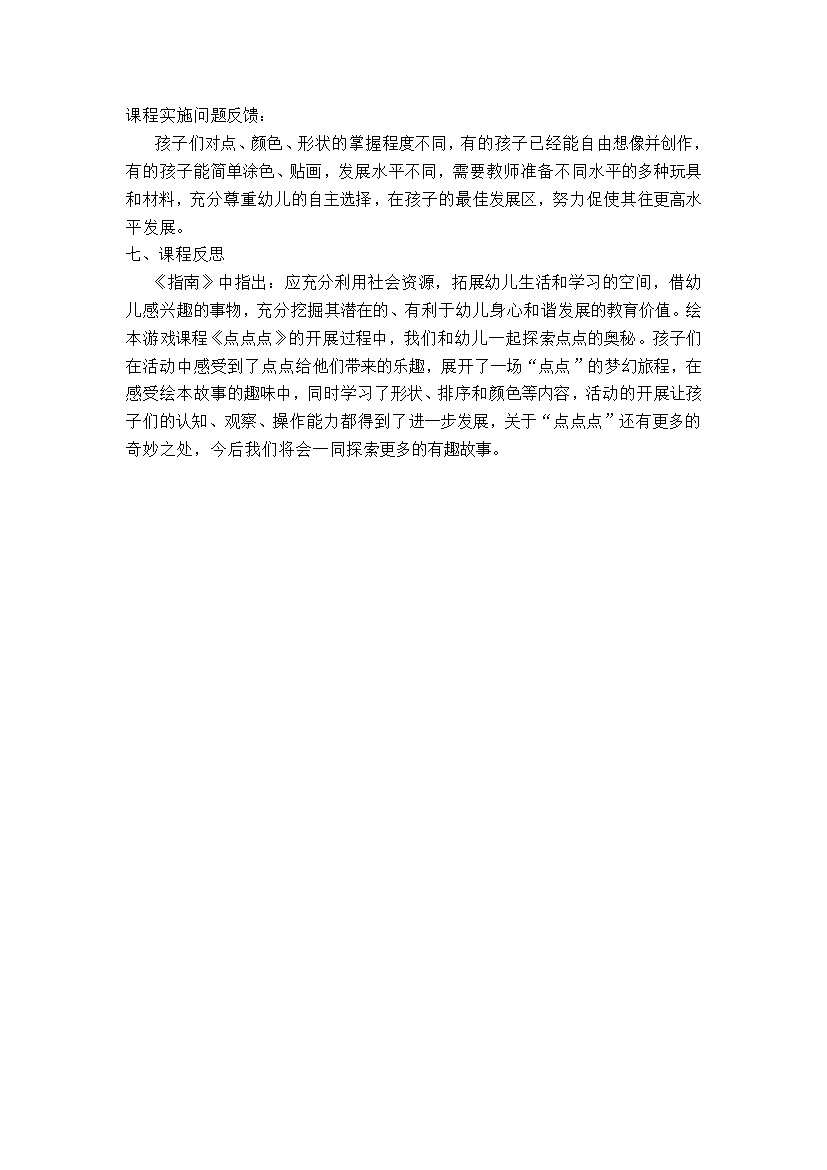 课程实施问题反馈：

孩子们对点、颜色、形状的掌握程度不同，有的孩子已经能自由想像并创作，有的孩子能简单涂色、贴画，发展水平不同，需要教师准备不同水平的多种玩具和材料，充分尊重幼儿的自主选择，在孩子的最佳发展区，努力促使其往更高水平发展。

七、课程反思

《指南》中指出：应充分利用社会资源，拓展幼儿生活和学习的空间，借幼儿感兴趣的事物，充分挖掘其潜在的、有利于幼儿身心和谐发展的教育价值。绘本游戏课程《点点点》的开展过程中，我们和幼儿一起探索点点的奥秘。孩子们在活动中感受到了点点给他们带来的乐趣，展开了一场“点点”的梦幻旅程，在感受绘本故事的趣味中，同时学习了形状、排序和颜色等内容，活动的开展让孩子们的认知、观察、操作能力都得到了进一步发展，关于“点点点”还有更多的奇妙之处，今后我们将会一同探索更多的有趣故事。